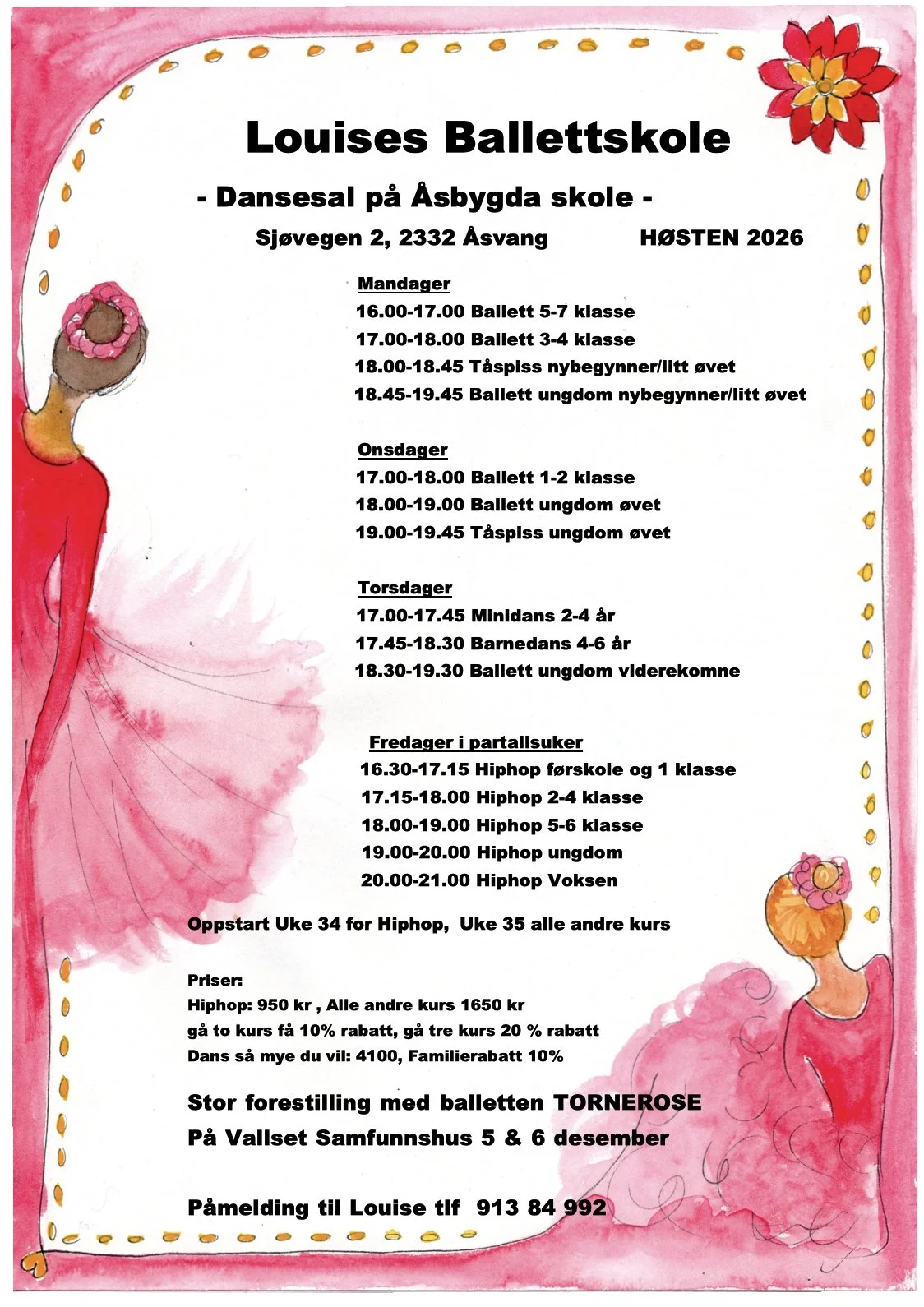 Louises Ballettskole

- Dansesal på Åsbygda skole -

Sjøvegen 2, 2332 Åsvang HØSTEN 2026

Mandager
16.00-17.00 Ballett 5-7 klasse
17.00-18.00 Ballett 3-4 klasse
18.00-18.45 Tåspiss nybegynner/litt øvet
18.45-19.45 Ballett ungdom nybegynner/litt øvet

Onsdager
17.00-18.00 Ballett 1-2 klasse
18.00-19.00 Ballett ungdom øvet
19.00-19.45 Tåspiss ungdom øvet

Torsdager
17.00-17.45 Minidans 2-4 år
17.45-18.30 Barnedans 4-6 år
18.30-19.30 Ballett ungdom viderekomne

Fredager i partallsuker
16.30-17.15 Hiphop førskole og 1 klasse
17.15-18.00 Hiphop 2-4 klasse
18.00-19.00 Hiphop 5-6 klasse
19.00-20.00 Hiphop ungdom
20.00-21.00 Hiphop Voksen

Oppstart Uke 34 for Hiphop, Uke 35 alle andre kurs

Priser:
Hiphop: 950 kr , Alle andre kurs 1650 kr
gå to kurs få 10% rabatt, gå tre kurs 20 % rabatt
Dans så mye du vil: 4100, Familierabatt 10%

Stor forestilling med balletten TORNEROSE
På Vallset Samfunnshus 5 & 6 desember

Påmelding til Louise tlf 913 84 992